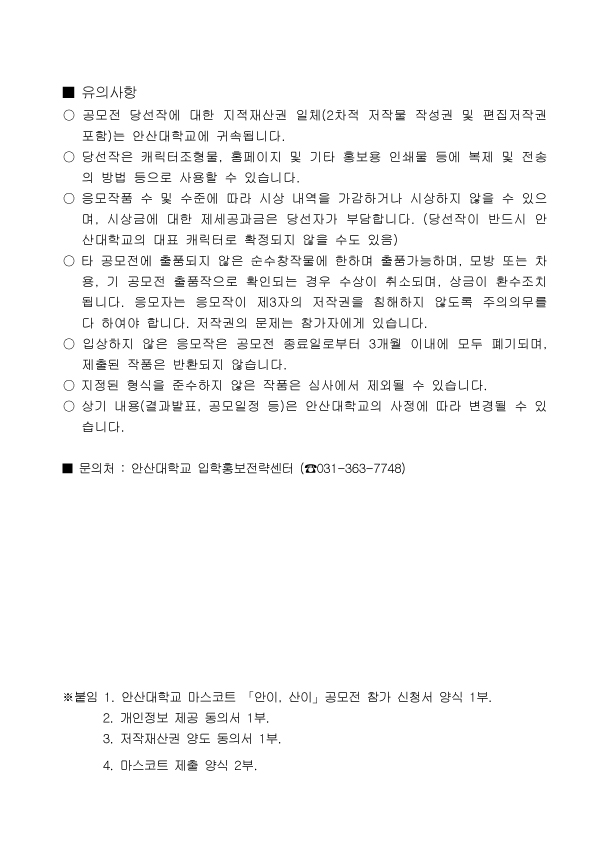 ■ 유의사항

○ 공모전 당선작에 대한 지적재산권 일체(2차적 저작물 작성권 및 편집저작권 포함)는 안산대학교에 귀속됩니다.

○ 당선작은 캐릭터조형물, 홈페이지 및 기타 홍보용 인쇄물 등에 복제 및 전송의 방법 등으로 사용할 수 있습니다.

○ 응모작품 수 및 수준에 따라 시상 내역을 가감하거나 시상하지 않을 수 있으며, 시상금에 대한 제세공과금은 당선자가 부담합니다. (당선작이 반드시 안산대학교의 대표 캐릭터로 확정되지 않을 수도 있음)

○ 타 공모전에 출품되지 않은 순수창작물에 한하며 출품가능하며, 모방 또는 차용, 기 공모전 출품작으로 확인되는 경우 수상이 취소되며, 상금이 환수조치됩니다. 응모자는 응모작이 제3자의 저작권을 침해하지 않도록 주의의무를 다 하여야 합니다. 저작권의 문제는 참가자에게 있습니다.

○ 입상하지 않은 응모작은 공모전 종료일로부터 3개월 이내에 모두 폐기되며, 제출된 작품은 반환되지 않습니다.

○ 지정된 형식을 준수하지 않은 작품은 심사에서 제외될 수 있습니다.

○ 상기 내용(결과발표, 공모일정 등)은 안산대학교의 사정에 따라 변경될 수 있습니다.

■ 문의처 : 안산대학교 입학홍보전략센터 (☎031-363-7748)

※붙임 1. 안산대학교 마스코트 「안이, 산이」 공모전 참가 신청서 양식 1부.
2. 개인정보 제공 동의서 1부.
3. 저작재산권 양도 동의서 1부.
4. 마스코트 제출 양식 2부.